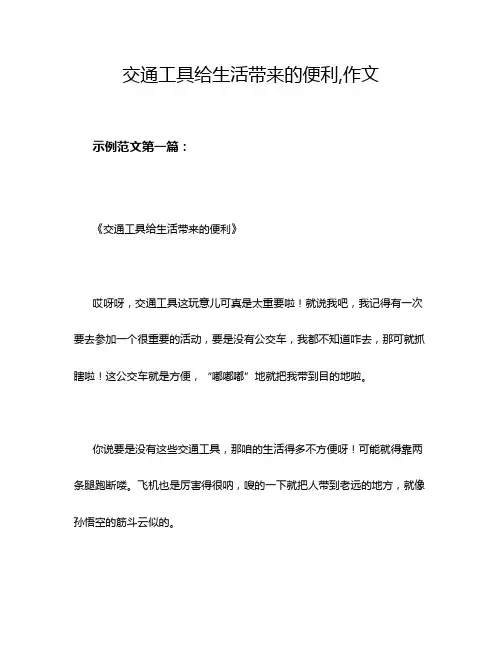 交通工具给生活带来的便利,作文

示例范文第一篇：

《交通工具给生活带来的便利》

哎呀呀，交通工具这玩意儿可真是太重要啦！就说我吧，我记得有一次要去参加一个很重要的活动，要是没有公交车，我都不知道咋去，那可就抓瞎啦！这公交车就是方便，“嘟嘟嘟”地就把我带到目的地啦。

你说要是没有这些交通工具，那咱的生活得多不方便呀！可能就得靠两条腿跑断喽。飞机也是厉害得很呐，嗖的一下就把人带到老远的地方，就像孙悟空的筋斗云似的。